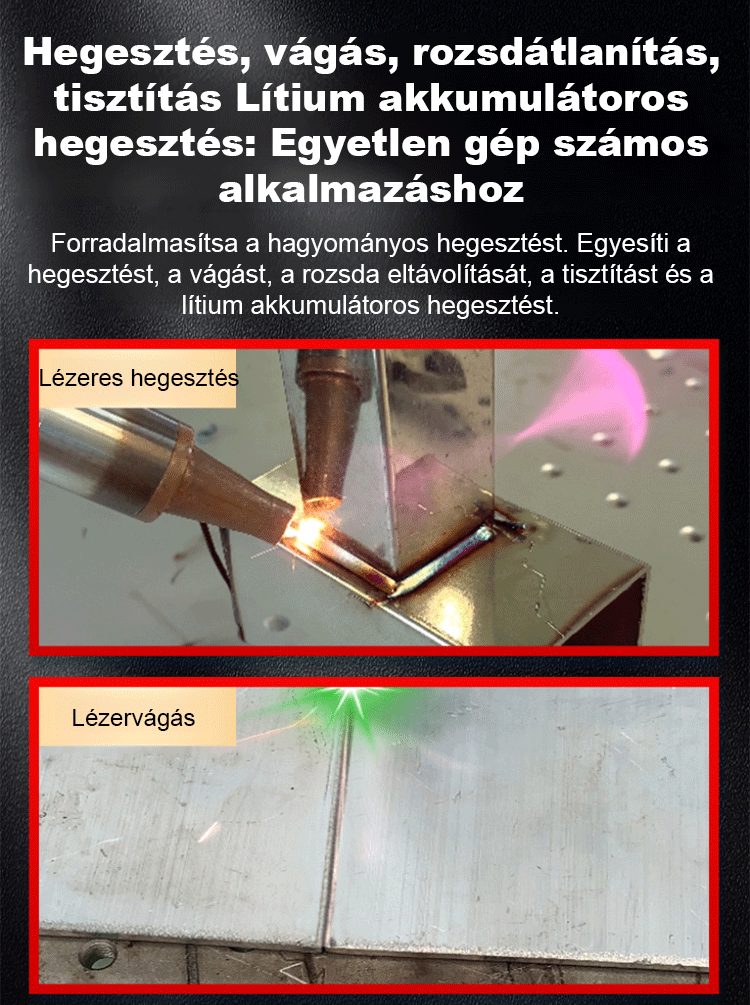 Hegesztés, vágás, rozsdátlanítás, tisztítás Lítium akkumulátoros hegesztés: Egyetlen gép számos alkalmazáshoz

Forradalmasítsa a hagyományos hegesztést. Egyesíti a hegesztést, a vágást, a rozsda eltávolítását, a tisztítást és a lítium akkumulátoros hegesztést.

Lézeres hegesztés

Lézervágás